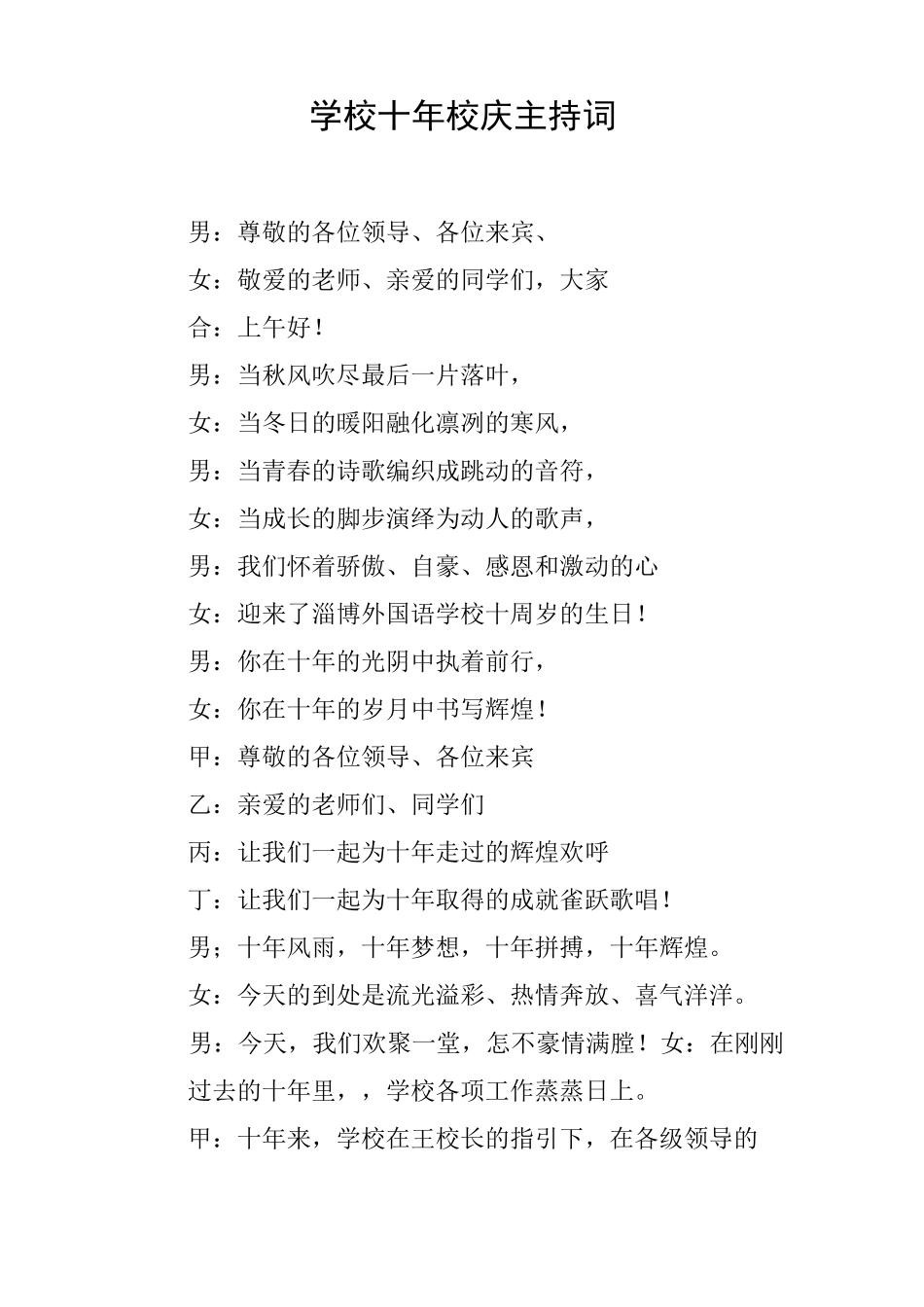 学校十年校庆主持词

男：尊敬的各位领导、各位来宾、

女：敬爱的老师、亲爱的同学们，大家

合：上午好！

男：当秋风吹尽最后一片落叶，

女：当冬日的暖阳融化凛冽的寒风，

男：当青春的诗歌编织成跳动的音符，

女：当成长的脚步演绎为动人的歌声，

男：我们怀着骄傲、自豪、感恩和激动的心

女：迎来了淄博外国语学校十周岁的生日！

男：你在十年的光阴中执着前行，

女：你在十年的岁月中书写辉煌！

甲：尊敬的各位领导、各位来宾

乙：亲爱的老师们、同学们

丙：让我们一起为十年走过的辉煌欢呼

丁：让我们一起为十年取得的成就雀跃歌唱！

男；十年风雨，十年梦想，十年拼搏，十年辉煌。

女：今天的到处是流光溢彩、热情奔放、喜气洋洋。

男：今天，我们欢聚一堂，怎不豪情满膛！女：在刚刚过去的十年里，，学校各项工作蒸蒸日上。

甲：十年来，学校在王校长的指引下，在各级领导的